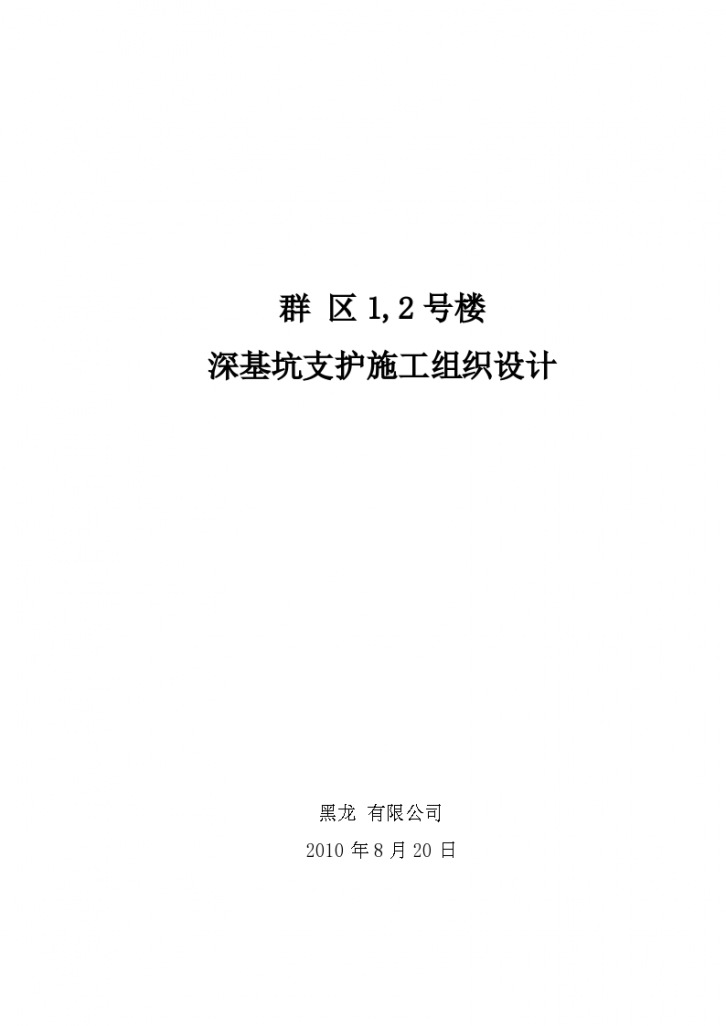 群 区 1,2 号楼
深基坑支护施工组织设计

黑龙 有限公司
2010 年 8 月 20 日